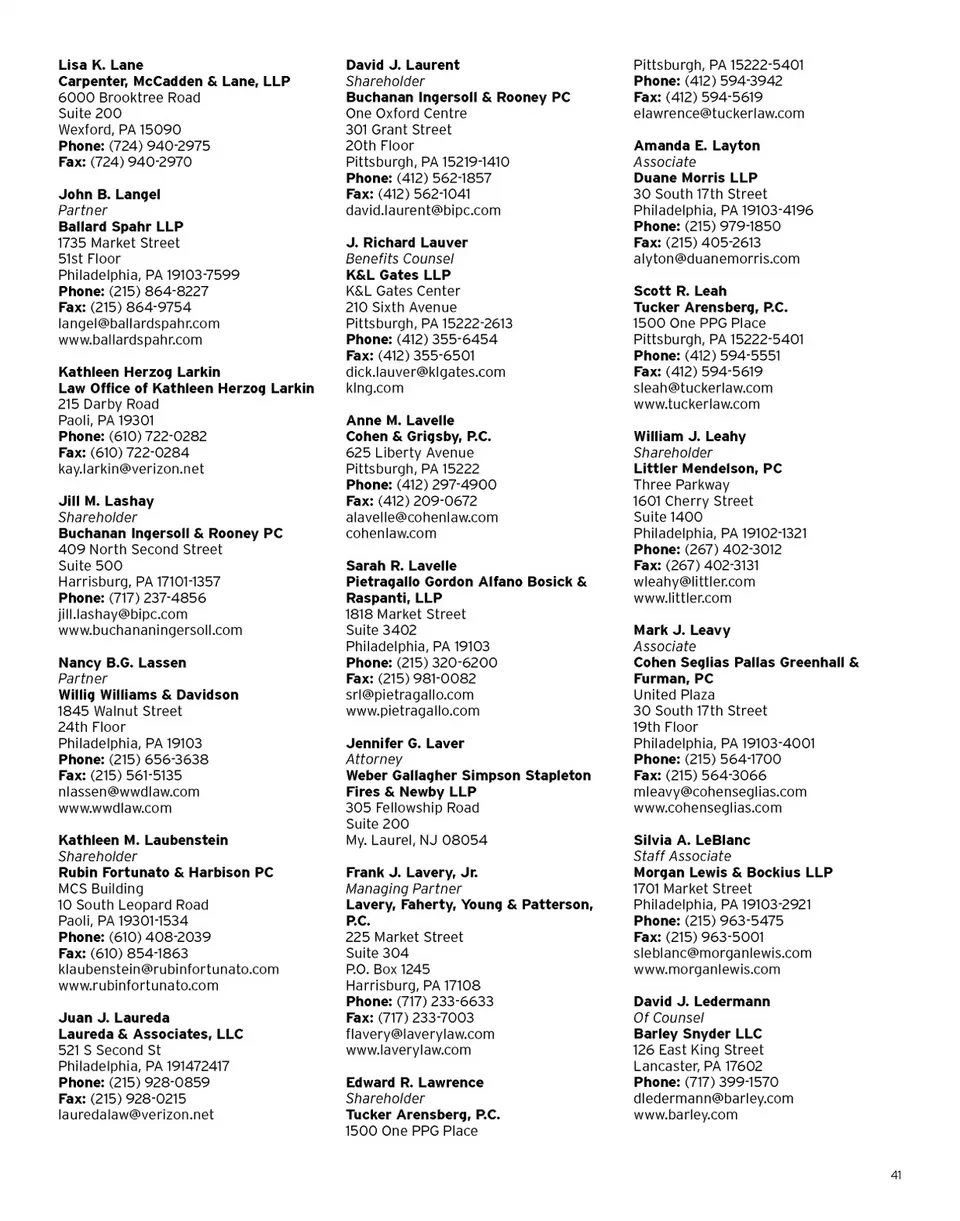 Lisa K. Lane
Carpenter, McCadden & Lane, LLP
6000 Brooktree Road
Suite 200
Wexford, PA 15090
Phone: (724) 940-2975
Fax: (724) 940-2970

John B. Langel
Partner
Ballard Spahr LLP
1735 Market Street
51st Floor
Philadelphia, PA 19103-7599
Phone: (215) 864-8227
Fax: (215) 864-9754
langel@ballardspahr.com
www.ballardspahr.com

Kathleen Herzog Larkin
Law Office of Kathleen Herzog Larkin
215 Darby Road
Paoli, PA 19301
Phone: (610) 722-0282
Fax: (610) 722-0284
kay.larkin@verizon.net

Jill M. Lashay
Shareholder
Buchanan Ingersoll & Rooney PC
409 North Second Street
Suite 500
Harrisburg, PA 17101-1357
Phone: (717) 237-4856
jill.lashay@bipc.com
www.buchananingersoll.com

Nancy B.G. Lassen
Partner
Willig Williams & Davidson
1845 Walnut Street
24th Floor
Philadelphia, PA 19103
Phone: (215) 656-3638
Fax: (215) 561-5135
nlassen@wwdlaw.com
www.wwdlaw.com

Kathleen M. Laubenstein
Shareholder
Rubin Fortunato & Harbison PC
MCS Building
10 South Leopard Road
Paoli, PA 19301-1534
Phone: (610) 408-2039
Fax: (610) 854-1863
klaubenstein@rubinfortunato.com
www.rubinfortunato.com

Juan J. Laureda
Laureda & Associates, LLC
521 S Second St
Philadelphia, PA 191472417
Phone: (215) 928-0859
Fax: (215) 928-0215
lauredalaw@verizon.net

David J. Laurent
Shareholder
Buchanan Ingersoll & Rooney PC
One Oxford Centre
301 Grant Street
20th Floor
Pittsburgh, PA 15219-1410
Phone: (412) 562-1857
Fax: (412) 562-1041
david.laurent@bipc.com

J. Richard Lauver
Benefits Counsel
K&L Gates LLP
K&L Gates Center
210 Sixth Avenue
Pittsburgh, PA 15222-2613
Phone: (412) 355-6454
Fax: (412) 355-6501
dick.lauver@klgates.com
klng.com

Anne M. Lavelle
Cohen & Grigsby, P.C.
625 Liberty Avenue
Pittsburgh, PA 15222
Phone: (412) 297-4900
Fax: (412) 209-0672
alavelle@cohenlaw.com
cohenlaw.com

Sarah R. Lavelle
Pietragallo Gordon Alfano Bosick & Raspanti, LLP
1818 Market Street
Suite 3402
Philadelphia, PA 19103
Phone: (215) 320-6200
Fax: (215) 981-0082
srl@pietragallo.com
www.pietragallo.com

Jennifer G. Laver
Attorney
Weber Gallagher Simpson Stapleton Fires & Newby LLP
305 Fellowship Road
Suite 200
My. Laurel, NJ 08054

Frank J. Lavery, Jr.
Managing Partner
Lavery, Faherty, Young & Patterson, P.C.
225 Market Street
Suite 304
P.O. Box 1245
Harrisburg, PA 17108
Phone: (717) 233-6633
Fax: (717) 233-7003
flavery@laverylaw.com
www.laverylaw.com

Edward R. Lawrence
Shareholder
Tucker Arensberg, P.C.
1500 One PPG Place
Pittsburgh, PA 15222-5401
Phone: (412) 594-3942
Fax: (412) 594-5619
elawrence@tuckerlaw.com

Amanda E. Layton
Associate
Duane Morris LLP
30 South 17th Street
Philadelphia, PA 19103-4196
Phone: (215) 979-1850
Fax: (215) 405-2613
alyton@duanemorris.com

Scott R. Leah
Tucker Arensberg, P.C.
1500 One PPG Place
Pittsburgh, PA 15222-5401
Phone: (412) 594-5551
Fax: (412) 594-5619
sleah@tuckerlaw.com
www.tuckerlaw.com

William J. Leahy
Shareholder
Littler Mendelson, PC
Three Parkway
1601 Cherry Street
Suite 1400
Philadelphia, PA 19102-1321
Phone: (267) 402-3012
Fax: (267) 402-3131
wleahy@littler.com
www.littler.com

Mark J. Leavy
Associate
Cohen Seglias Pallas Greenhall & Furman, PC
United Plaza
30 South 17th Street
19th Floor
Philadelphia, PA 19103-4001
Phone: (215) 564-1700
Fax: (215) 564-3066
mleavy@cohenseglias.com
www.cohenseglias.com

Silvia A. LeBlanc
Staff Associate
Morgan Lewis & Bockius LLP
1701 Market Street
Philadelphia, PA 19103-2921
Phone: (215) 963-5475
Fax: (215) 963-5001
sleblanc@morganlewis.com
www.morganlewis.com

David J. Ledermann
Of Counsel
Barley Snyder LLC
126 East King Street
Lancaster, PA 17602
Phone: (717) 399-1570
dledermann@barley.com
www.barley.com

41